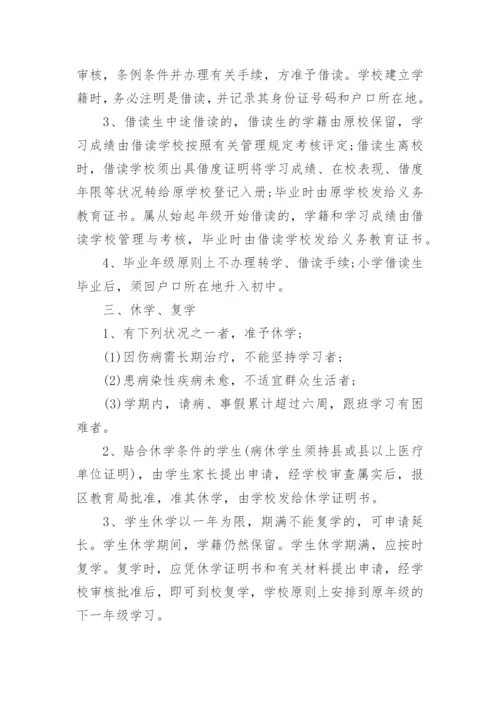 审核，条例条件并办理有关手续，方准予借读。学校建立学籍时，务必注明是借读，并记录其身份证号码和户口所在地。

3、借读生中途借读的，借读生的学籍由原校保留，学习成绩由借读学校按照有关管理规定考核评定;借读生离校时，借读学校须出具借度证明将学习成绩、在校表现、借度年限等状况转给原学校登记入册;毕业时由原学校发给义务教育证书。属从始起年级开始借读的，学籍和学习成绩由借读学校管理与考核，毕业时由借读学校发给义务教育证书。

4、毕业年级原则上不办理转学、借读手续;小学借读生毕业后，须回户口所在地升入初中。

三、休学、复学

1、有下列状况之一者，准予休学;

(1)因伤病需长期治疗，不能坚持学习者;

(2)患病染性疾病未愈，不适宜群众生活者;

(3)学期内，请病、事假累计超过六周，跟班学习有困难者。

2、贴合休学条件的学生(病休学生须持县或县以上医疗单位证明)，由学生家长提出申请，经学校审查属实后，报区教育局批准，准其休学，由学校发给休学证明书。

3、学生休学以一年为限，期满不能复学的，可申请延长。学生休学期间，学籍仍然保留。学生休学期满，应按时复学。复学时，应凭休学证明书和有关材料提出申请，经学校审核批准后，即可到校复学，学校原则上安排到原年级的下一年级学习。